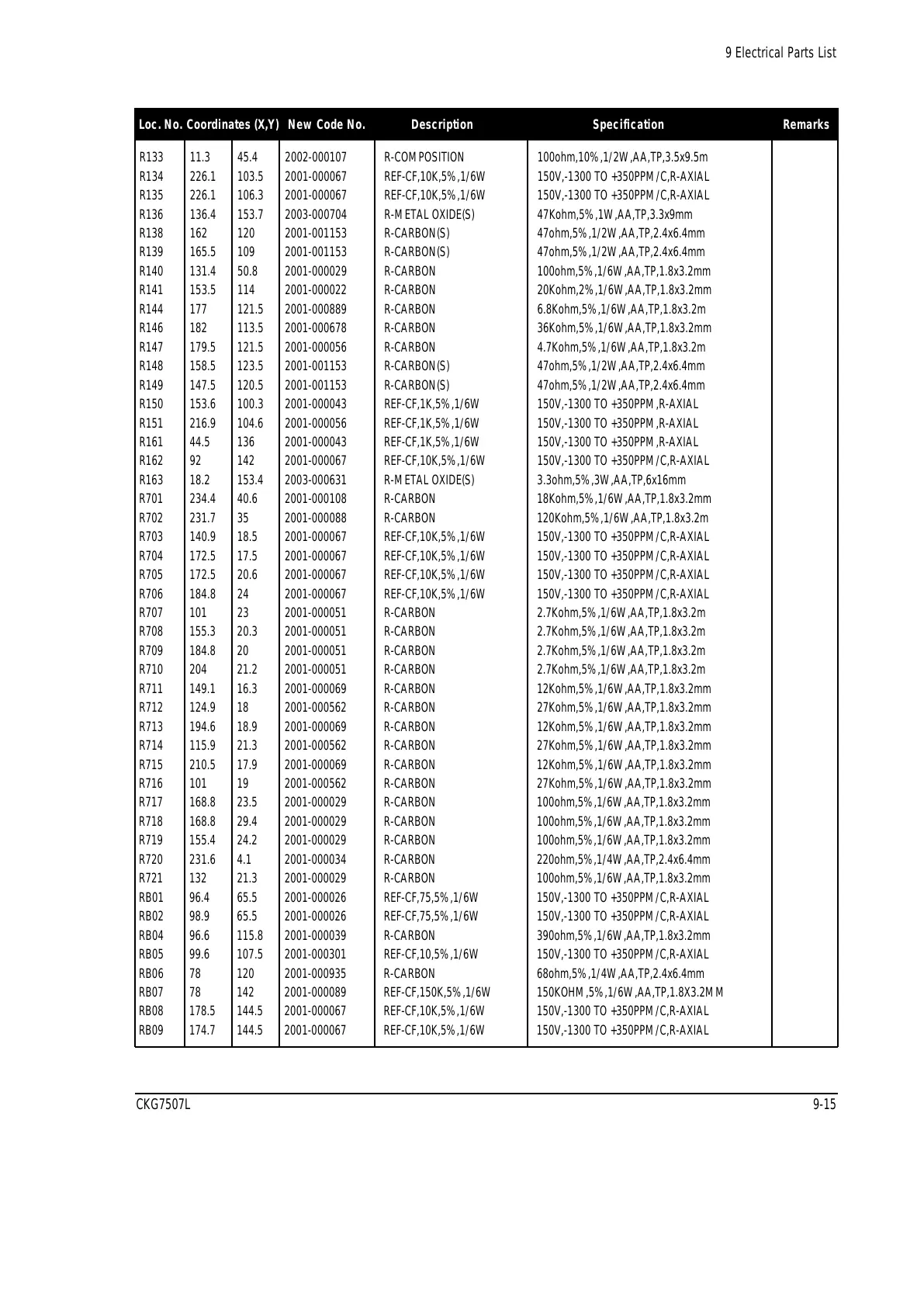 9 Electrical Parts List

| Loc. No. | Coordinates (X,Y) | | New Code No. | Description | Specification | Remarks |
|---|---|---|---|---|---|---|
| R133 | 11.3 | 45.4 | 2002-000107 | R-COMPOSITION | 100ohm,10%,1/2W,AA,TP,3.5x9.5m | |
| R134 | 226.1 | 103.5 | 2001-000067 | REF-CF,10K,5%,1/6W | 150V,-1300 TO +350PPM/C,R-AXIAL | |
| R135 | 226.1 | 106.3 | 2001-000067 | REF-CF,10K,5%,1/6W | 150V,-1300 TO +350PPM/C,R-AXIAL | |
| R136 | 136.4 | 153.7 | 2003-000704 | R-METAL OXIDE(S) | 47Kohm,5%,1W,AA,TP,3.3x9mm | |
| R138 | 162 | 120 | 2001-001153 | R-CARBON(S) | 47ohm,5%,1/2W,AA,TP,2.4x6.4mm | |
| R139 | 165.5 | 109 | 2001-001153 | R-CARBON(S) | 47ohm,5%,1/2W,AA,TP,2.4x6.4mm | |
| R140 | 131.4 | 50.8 | 2001-000029 | R-CARBON | 100ohm,5%,1/6W,AA,TP,1.8x3.2mm | |
| R141 | 153.5 | 114 | 2001-000022 | R-CARBON | 20Kohm,2%,1/6W,AA,TP,1.8x3.2mm | |
| R144 | 177 | 121.5 | 2001-000889 | R-CARBON | 6.8Kohm,5%,1/6W,AA,TP,1.8x3.2m | |
| R146 | 182 | 113.5 | 2001-000678 | R-CARBON | 36Kohm,5%,1/6W,AA,TP,1.8x3.2mm | |
| R147 | 179.5 | 121.5 | 2001-000056 | R-CARBON | 4.7Kohm,5%,1/6W,AA,TP,1.8x3.2m | |
| R148 | 158.5 | 123.5 | 2001-001153 | R-CARBON(S) | 47ohm,5%,1/2W,AA,TP,2.4x6.4mm | |
| R149 | 147.5 | 120.5 | 2001-001153 | R-CARBON(S) | 47ohm,5%,1/2W,AA,TP,2.4x6.4mm | |
| R150 | 153.6 | 100.3 | 2001-000043 | REF-CF,1K,5%,1/6W | 150V,-1300 TO +350PPM,R-AXIAL | |
| R151 | 216.9 | 104.6 | 2001-000056 | REF-CF,1K,5%,1/6W | 150V,-1300 TO +350PPM,R-AXIAL | |
| R161 | 44.5 | 136 | 2001-000043 | REF-CF,1K,5%,1/6W | 150V,-1300 TO +350PPM,R-AXIAL | |
| R162 | 92 | 142 | 2001-000067 | REF-CF,10K,5%,1/6W | 150V,-1300 TO +350PPM/C,R-AXIAL | |
| R163 | 18.2 | 153.4 | 2003-000631 | R-METAL OXIDE(S) | 3.3ohm,5%,3W,AA,TP,6x16mm | |
| R701 | 234.4 | 40.6 | 2001-000108 | R-CARBON | 18Kohm,5%,1/6W,AA,TP,1.8x3.2mm | |
| R702 | 231.7 | 35 | 2001-000088 | R-CARBON | 120Kohm,5%,1/6W,AA,TP,1.8x3.2m | |
| R703 | 140.9 | 18.5 | 2001-000067 | REF-CF,10K,5%,1/6W | 150V,-1300 TO +350PPM/C,R-AXIAL | |
| R704 | 172.5 | 17.5 | 2001-000067 | REF-CF,10K,5%,1/6W | 150V,-1300 TO +350PPM/C,R-AXIAL | |
| R705 | 172.5 | 20.6 | 2001-000067 | REF-CF,10K,5%,1/6W | 150V,-1300 TO +350PPM/C,R-AXIAL | |
| R706 | 184.8 | 24 | 2001-000067 | REF-CF,10K,5%,1/6W | 150V,-1300 TO +350PPM/C,R-AXIAL | |
| R707 | 101 | 23 | 2001-000051 | R-CARBON | 2.7Kohm,5%,1/6W,AA,TP,1.8x3.2m | |
| R708 | 155.3 | 20.3 | 2001-000051 | R-CARBON | 2.7Kohm,5%,1/6W,AA,TP,1.8x3.2m | |
| R709 | 184.8 | 20 | 2001-000051 | R-CARBON | 2.7Kohm,5%,1/6W,AA,TP,1.8x3.2m | |
| R710 | 204 | 21.2 | 2001-000051 | R-CARBON | 2.7Kohm,5%,1/6W,AA,TP,1.8x3.2m | |
| R711 | 149.1 | 16.3 | 2001-000069 | R-CARBON | 12Kohm,5%,1/6W,AA,TP,1.8x3.2mm | |
| R712 | 124.9 | 18 | 2001-000562 | R-CARBON | 27Kohm,5%,1/6W,AA,TP,1.8x3.2mm | |
| R713 | 194.6 | 18.9 | 2001-000069 | R-CARBON | 12Kohm,5%,1/6W,AA,TP,1.8x3.2mm | |
| R714 | 115.9 | 21.3 | 2001-000562 | R-CARBON | 27Kohm,5%,1/6W,AA,TP,1.8x3.2mm | |
| R715 | 210.5 | 17.9 | 2001-000069 | R-CARBON | 12Kohm,5%,1/6W,AA,TP,1.8x3.2mm | |
| R716 | 101 | 19 | 2001-000562 | R-CARBON | 27Kohm,5%,1/6W,AA,TP,1.8x3.2mm | |
| R717 | 168.8 | 23.5 | 2001-000029 | R-CARBON | 100ohm,5%,1/6W,AA,TP,1.8x3.2mm | |
| R718 | 168.8 | 29.4 | 2001-000029 | R-CARBON | 100ohm,5%,1/6W,AA,TP,1.8x3.2mm | |
| R719 | 155.4 | 24.2 | 2001-000029 | R-CARBON | 100ohm,5%,1/6W,AA,TP,1.8x3.2mm | |
| R720 | 231.6 | 4.1 | 2001-000034 | R-CARBON | 220ohm,5%,1/4W,AA,TP,2.4x6.4mm | |
| R721 | 132 | 21.3 | 2001-000029 | R-CARBON | 100ohm,5%,1/6W,AA,TP,1.8x3.2mm | |
| RB01 | 96.4 | 65.5 | 2001-000026 | REF-CF,75,5%,1/6W | 150V,-1300 TO +350PPM/C,R-AXIAL | |
| RB02 | 98.9 | 65.5 | 2001-000026 | REF-CF,75,5%,1/6W | 150V,-1300 TO +350PPM/C,R-AXIAL | |
| RB04 | 96.6 | 115.8 | 2001-000039 | R-CARBON | 390ohm,5%,1/6W,AA,TP,1.8x3.2mm | |
| RB05 | 99.6 | 107.5 | 2001-000301 | REF-CF,10,5%,1/6W | 150V,-1300 TO +350PPM/C,R-AXIAL | |
| RB06 | 78 | 120 | 2001-000935 | R-CARBON | 68ohm,5%,1/4W,AA,TP,2.4x6.4mm | |
| RB07 | 78 | 142 | 2001-000089 | REF-CF,150K,5%,1/6W | 150KOHM,5%,1/6W,AA,TP,1.8X3.2MM | |
| RB08 | 178.5 | 144.5 | 2001-000067 | REF-CF,10K,5%,1/6W | 150V,-1300 TO +350PPM/C,R-AXIAL | |
| RB09 | 174.7 | 144.5 | 2001-000067 | REF-CF,10K,5%,1/6W | 150V,-1300 TO +350PPM/C,R-AXIAL | |

CKG7507L

9-15